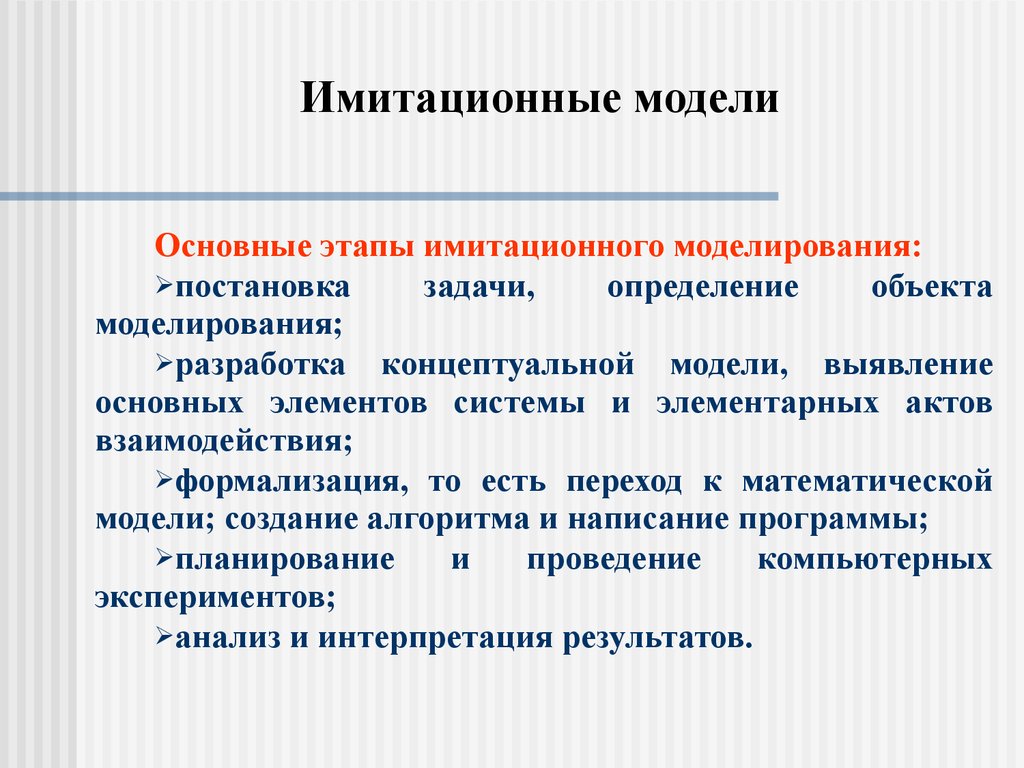 Имитационные модели

Основные этапы имитационного моделирования:

➢постановка задачи, определение объекта моделирования;

➢разработка концептуальной модели, выявление основных элементов системы и элементарных актов взаимодействия;

➢формализация, то есть переход к математической модели; создание алгоритма и написание программы;

➢планирование и проведение компьютерных экспериментов;

➢анализ и интерпретация результатов.